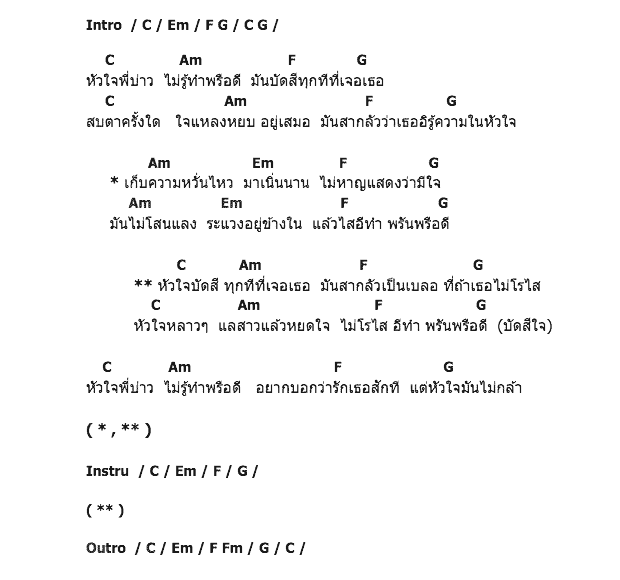 Intro / C / Em / F G / C G /

C Am F G
หัวใจพี่บ่าว ไม่รู้ทำพรือดี มันบัดสีทุกทีที่เจอเธอ
C Am F G
สบตาครั้งใด ใจแหลงหยบ อยู่เสมอ มันสากลัวว่าเธออิรู้ความในหัวใจ

Am Em F G
* เก็บความหวั่นไหว มาเนิ่นนาน ไม่หาญแสดงว่ามีใจ
Am Em F G
มันไม่โสนแลง ระแวงอยู่ข้างใน แล้วไสอีทำ พรันพรือดี

C Am F G
** หัวใจบัดสี ทุกทีที่เจอเธอ มันสากลัวเป็นเบลอ ที่ถ้าเธอไม่โรไส
C Am F G
หัวใจหลาวๆ แลสาวแล้วหยดใจ ไม่โรไส อีทำ พรันพรือดี (บัดสีใจ)

C Am F G
หัวใจพี่บ่าว ไม่รู้ทำพรือดี อยากบอกว่ารักเธอสักที แต่หัวใจมันไม่กล้า

( * , ** )

Instru / C / Em / F / G /

( ** )

Outro / C / Em / F Fm / G / C /